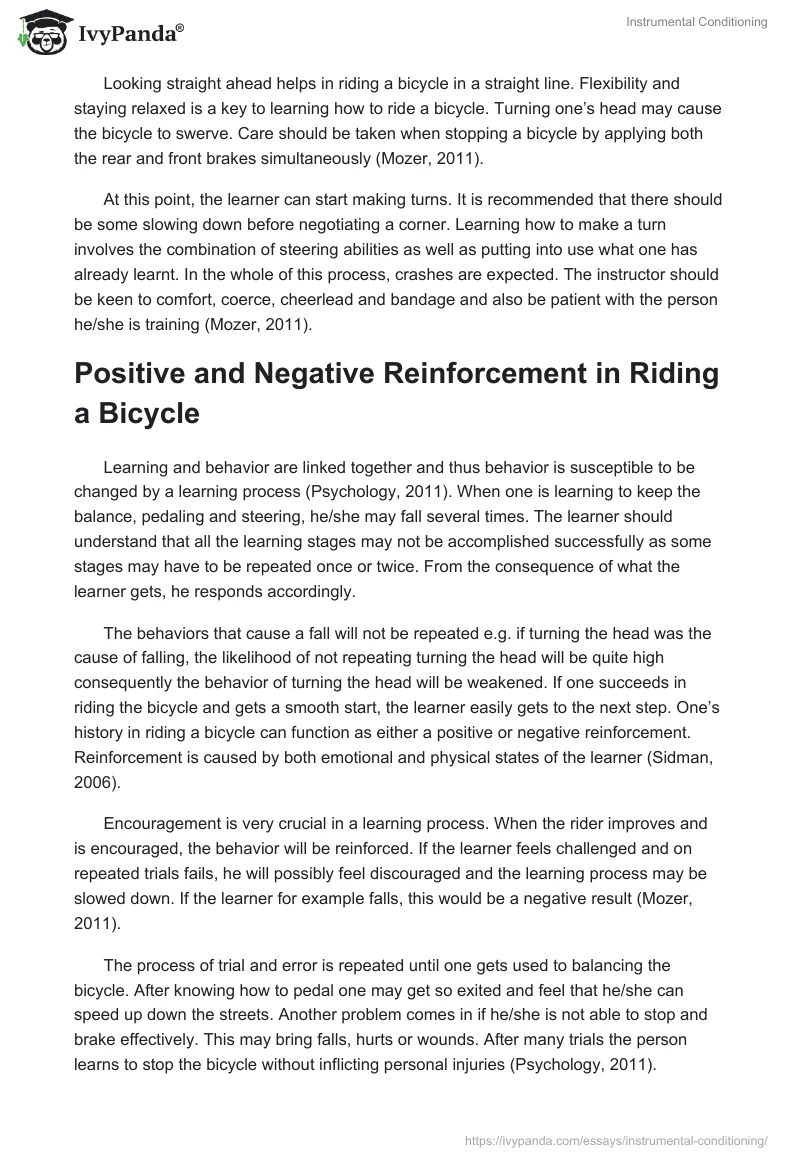 IvyPanda®

Instrumental Conditioning

Looking straight ahead helps in riding a bicycle in a straight line. Flexibility and staying relaxed is a key to learning how to ride a bicycle. Turning one's head may cause the bicycle to swerve. Care should be taken when stopping a bicycle by applying both the rear and front brakes simultaneously (Mozer, 2011).

At this point, the learner can start making turns. It is recommended that there should be some slowing down before negotiating a corner. Learning how to make a turn involves the combination of steering abilities as well as putting into use what one has already learnt. In the whole of this process, crashes are expected. The instructor should be keen to comfort, coerce, cheerlead and bandage and also be patient with the person he/she is training (Mozer, 2011).

Positive and Negative Reinforcement in Riding a Bicycle

Learning and behavior are linked together and thus behavior is susceptible to be changed by a learning process (Psychology, 2011). When one is learning to keep the balance, pedaling and steering, he/she may fall several times. The learner should understand that all the learning stages may not be accomplished successfully as some stages may have to be repeated once or twice. From the consequence of what the learner gets, he responds accordingly.

The behaviors that cause a fall will not be repeated e.g. if turning the head was the cause of falling, the likelihood of not repeating turning the head will be quite high consequently the behavior of turning the head will be weakened. If one succeeds in riding the bicycle and gets a smooth start, the learner easily gets to the next step. One's history in riding a bicycle can function as either a positive or negative reinforcement. Reinforcement is caused by both emotional and physical states of the learner (Sidman, 2006).

Encouragement is very crucial in a learning process. When the rider improves and is encouraged, the behavior will be reinforced. If the learner feels challenged and on repeated trials fails, he will possibly feel discouraged and the learning process may be slowed down. If the learner for example falls, this would be a negative result (Mozer, 2011).

The process of trial and error is repeated until one gets used to balancing the bicycle. After knowing how to pedal one may get so exited and feel that he/she can speed up down the streets. Another problem comes in if he/she is not able to stop and brake effectively. This may bring falls, hurts or wounds. After many trials the person learns to stop the bicycle without inflicting personal injuries (Psychology, 2011).

https://ivypanda.com/essays/instrumental-conditioning/